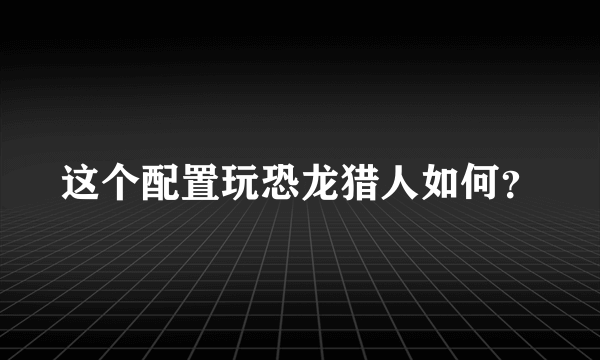 这个配置玩恐龙猎人如何?